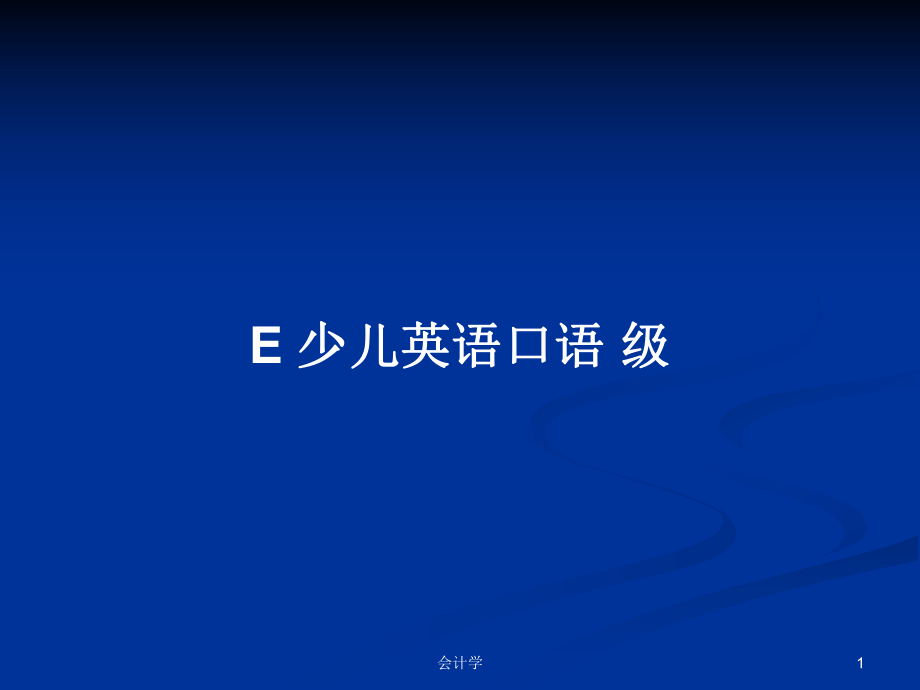 E 少儿英语口语 级

会计学

1